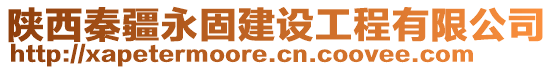 陕西秦疆永固建设工程有限公司
http://xapetermoore.cn.coovee.com